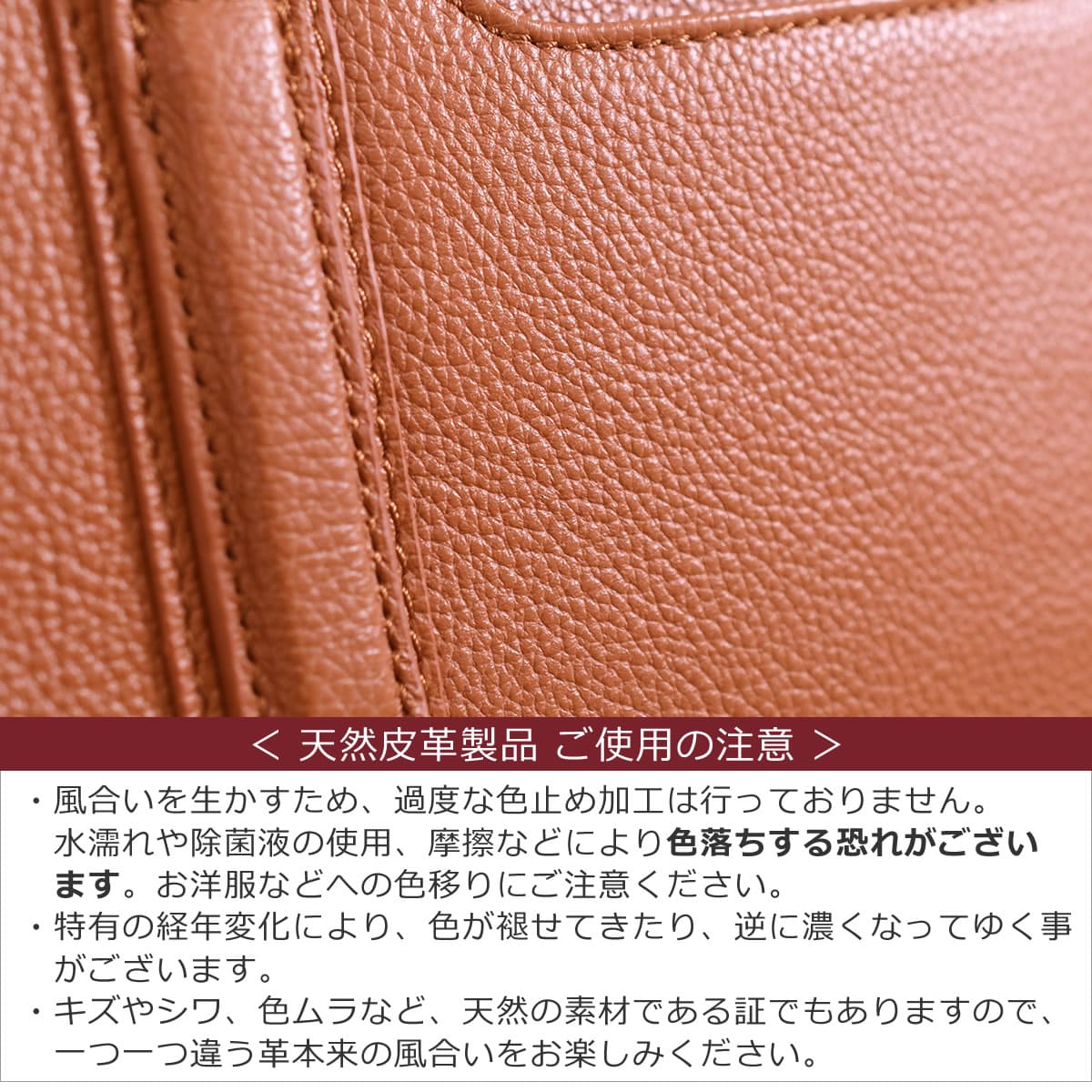 ＜ 天然皮革製品 ご使用の注意 ＞

・風合いを生かすため、過度な色止め加工は行っておりません。水濡れや除菌液の使用、摩擦などにより色落ちする恐れがございます。お洋服などへの色移りにご注意ください。

・特有の経年変化により、色が褪せてきたり、逆に濃くなってゆく事がございます。

・キズやシワ、色ムラなど、天然の素材である証でもありますので、一つ一つ違う革本来の風合いをお楽しみください。